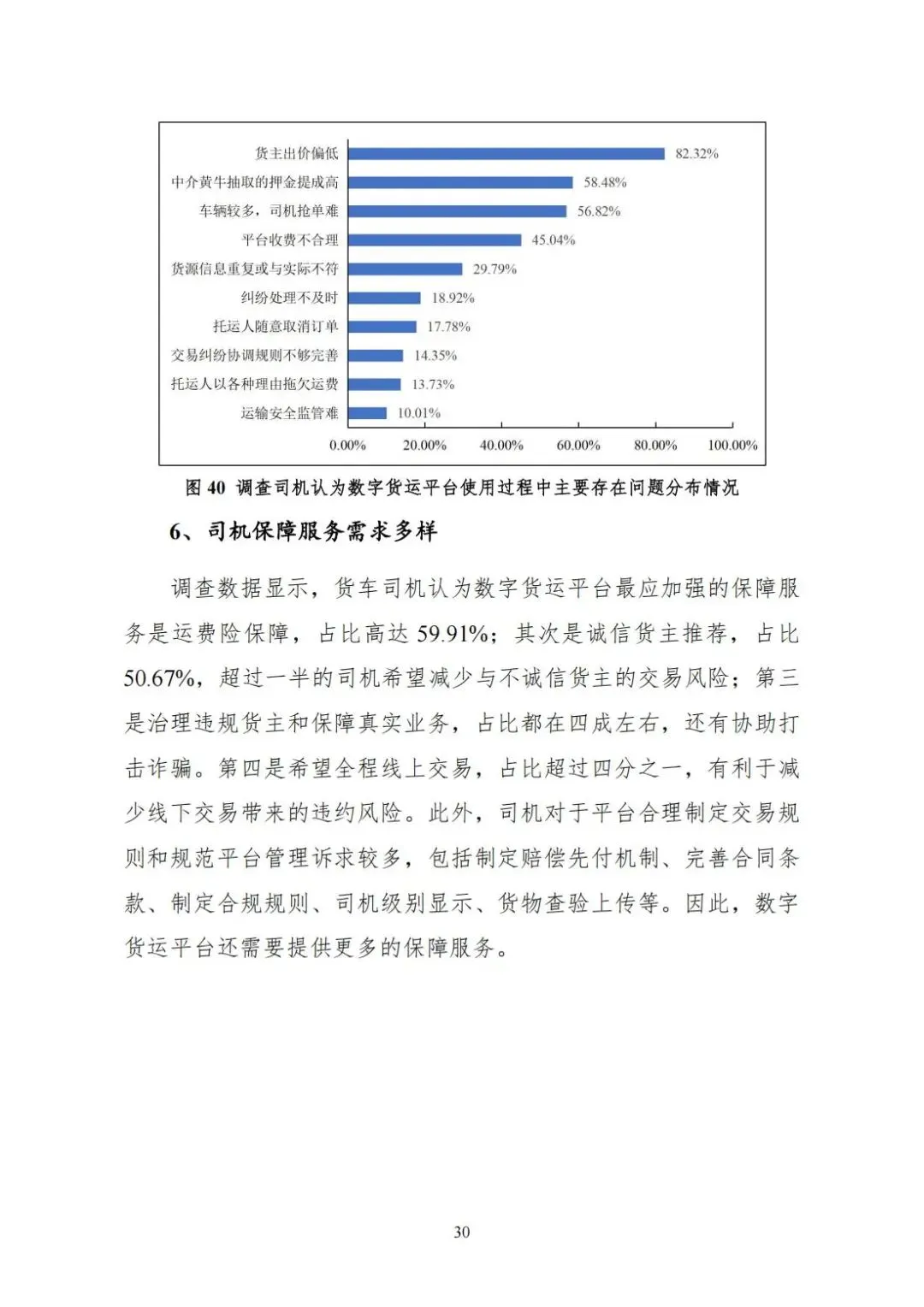 货主出价偏低 82.32%
中介黄牛抽取的押金提成高 58.48%
车辆较多，司机抢单难 56.82%
平台收费不合理 45.04%
货源信息重复或与实际不符 29.79%
纠纷处理不及时 18.92%
托运人随意取消订单 17.78%
交易纠纷协调规则不够完善 14.35%
托运人以各种理由拖欠运费 13.73%
运输安全监管难 10.01%
0.00% 20.00% 40.00% 60.00% 80.00% 100.00%

图 40 调查司机认为数字货运平台使用过程中主要存在问题分布情况

6、司机保障服务需求多样

调查数据显示，货车司机认为数字货运平台最应加强的保障服务是运费险保障，占比高达 59.91%；其次是诚信货主推荐，占比 50.67%，超过一半的司机希望减少与不诚信货主的交易风险；第三是治理违规货主和保障真实业务，占比都在四成左右，还有协助打击诈骗。第四是希望全程线上交易，占比超过四分之一，有利于减少线下交易带来的违约风险。此外，司机对于平台合理制定交易规则和规范平台管理诉求较多，包括制定赔偿先付机制、完善合同条款、制定合规规则、司机级别显示、货物查验上传等。因此，数字货运平台还需要提供更多的保障服务。

30